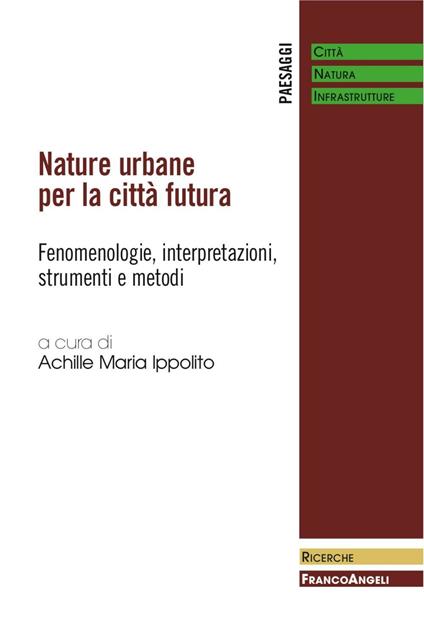 PAESAGGI

CITTÀ
NATURA
INFRASTRUTTURE

Nature urbane per la città futura

Fenomenologie, interpretazioni, strumenti e metodi

a cura di
Achille Maria Ippolito

RICERCHE

FRANCOANGELI